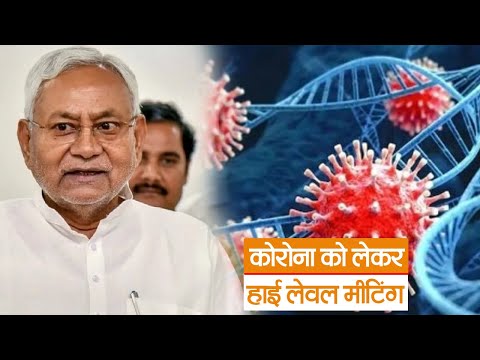 कोरोना को लेकर
हाई लेवल मीटिंग